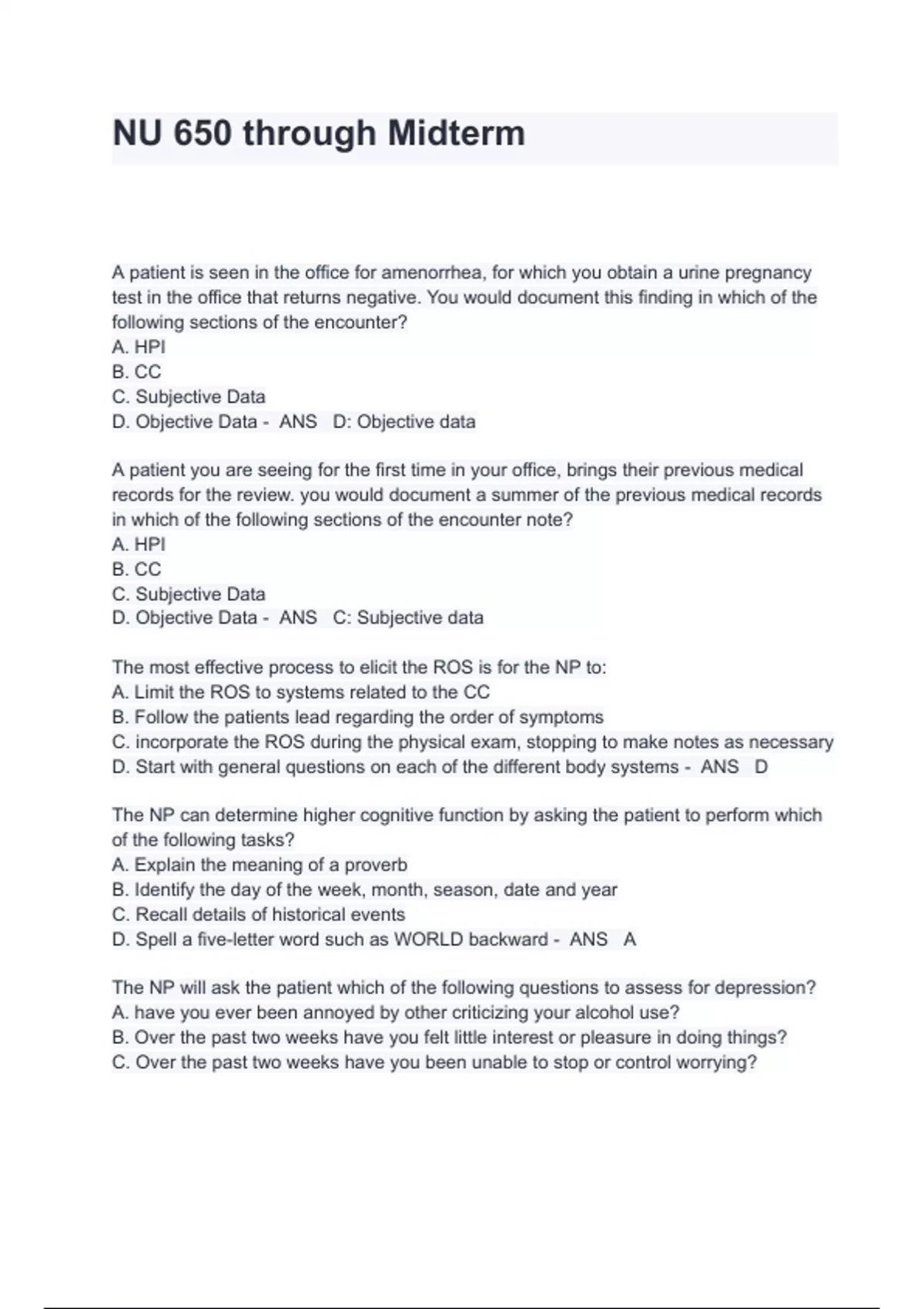 NU 650 through Midterm

A patient is seen in the office for amenorrhea, for which you obtain a urine pregnancy test in the office that returns negative. You would document this finding in which of the following sections of the encounter?
A. HPI
B. CC
C. Subjective Data
D. Objective Data - ANS D: Objective data

A patient you are seeing for the first time in your office, brings their previous medical records for the review. you would document a summer of the previous medical records in which of the following sections of the encounter note?
A. HPI
B. CC
C. Subjective Data
D. Objective Data - ANS C: Subjective data

The most effective process to elicit the ROS is for the NP to:
A. Limit the ROS to systems related to the CC
B. Follow the patients lead regarding the order of symptoms
C. incorporate the ROS during the physical exam, stopping to make notes as necessary
D. Start with general questions on each of the different body systems - ANS D

The NP can determine higher cognitive function by asking the patient to perform which of the following tasks?
A. Explain the meaning of a proverb
B. Identify the day of the week, month, season, date and year
C. Recall details of historical events
D. Spell a five-letter word such as WORLD backward - ANS A

The NP will ask the patient which of the following questions to assess for depression?
A. have you ever been annoyed by other criticizing your alcohol use?
B. Over the past two weeks have you felt little interest or pleasure in doing things?
C. Over the past two weeks have you been unable to stop or control worrying?